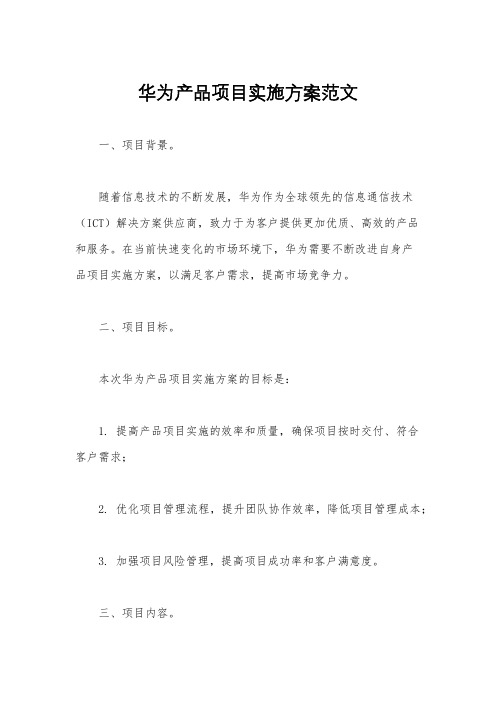 华为产品项目实施方案范文

一、项目背景。

随着信息技术的不断发展，华为作为全球领先的信息通信技术（ICT）解决方案供应商，致力于为客户提供更加优质、高效的产品和服务。在当前快速变化的市场环境下，华为需要不断改进自身产品项目实施方案，以满足客户需求，提高市场竞争力。

二、项目目标。

本次华为产品项目实施方案的目标是：

1. 提高产品项目实施的效率和质量，确保项目按时交付、符合客户需求；

2. 优化项目管理流程，提升团队协作效率，降低项目管理成本；

3. 加强项目风险管理，提高项目成功率和客户满意度。

三、项目内容。